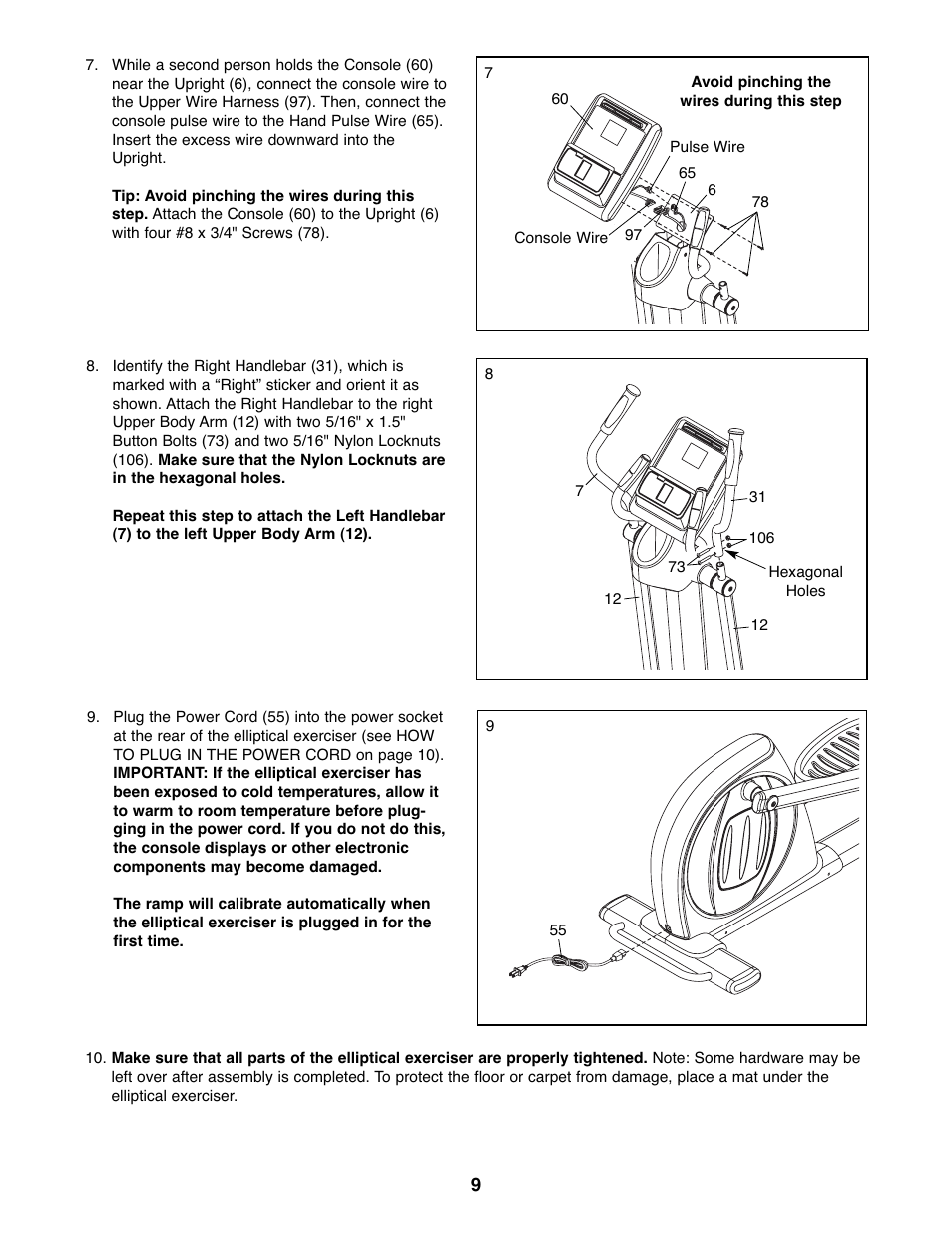 7. While a second person holds the Console (60) near the Upright (6), connect the console wire to the Upper Wire Harness (97). Then, connect the console pulse wire to the Hand Pulse Wire (65). Insert the excess wire downward into the Upright.

Tip: Avoid pinching the wires during this step. Attach the Console (60) to the Upright (6) with four #8 x 3/4" Screws (78).

7

Avoid pinching the wires during this step

60

Pulse Wire

65

6

78

Console Wire

97

8. Identify the Right Handlebar (31), which is marked with a “Right” sticker and orient it as shown. Attach the Right Handlebar to the right Upper Body Arm (12) with two 5/16" x 1.5" Button Bolts (73) and two 5/16" Nylon Locknuts (106). Make sure that the Nylon Locknuts are in the hexagonal holes.

Repeat this step to attach the Left Handlebar (7) to the left Upper Body Arm (12).

8

7

31

106

73

Hexagonal Holes

12

12

9. Plug the Power Cord (55) into the power socket at the rear of the elliptical exerciser (see HOW TO PLUG IN THE POWER CORD on page 10). IMPORTANT: If the elliptical exerciser has been exposed to cold temperatures, allow it to warm to room temperature before plugging in the power cord. If you do not do this, the console displays or other electronic components may become damaged.

The ramp will calibrate automatically when the elliptical exerciser is plugged in for the first time.

9

55

10. Make sure that all parts of the elliptical exerciser are properly tightened. Note: Some hardware may be left over after assembly is completed. To protect the floor or carpet from damage, place a mat under the elliptical exerciser.

9